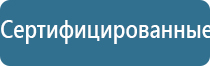 Сертифицированные